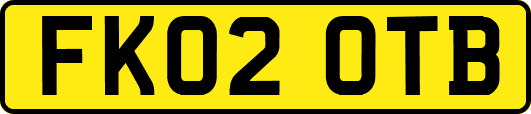 FK02 OTB